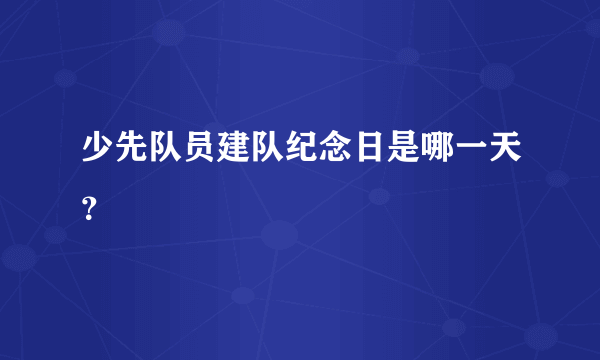 少先队员建队纪念日是哪一天?